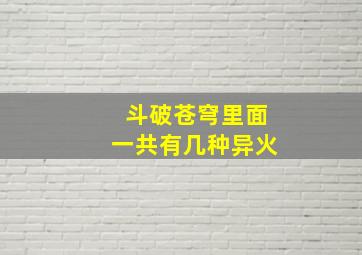 斗破苍穹里面
一共有几种异火